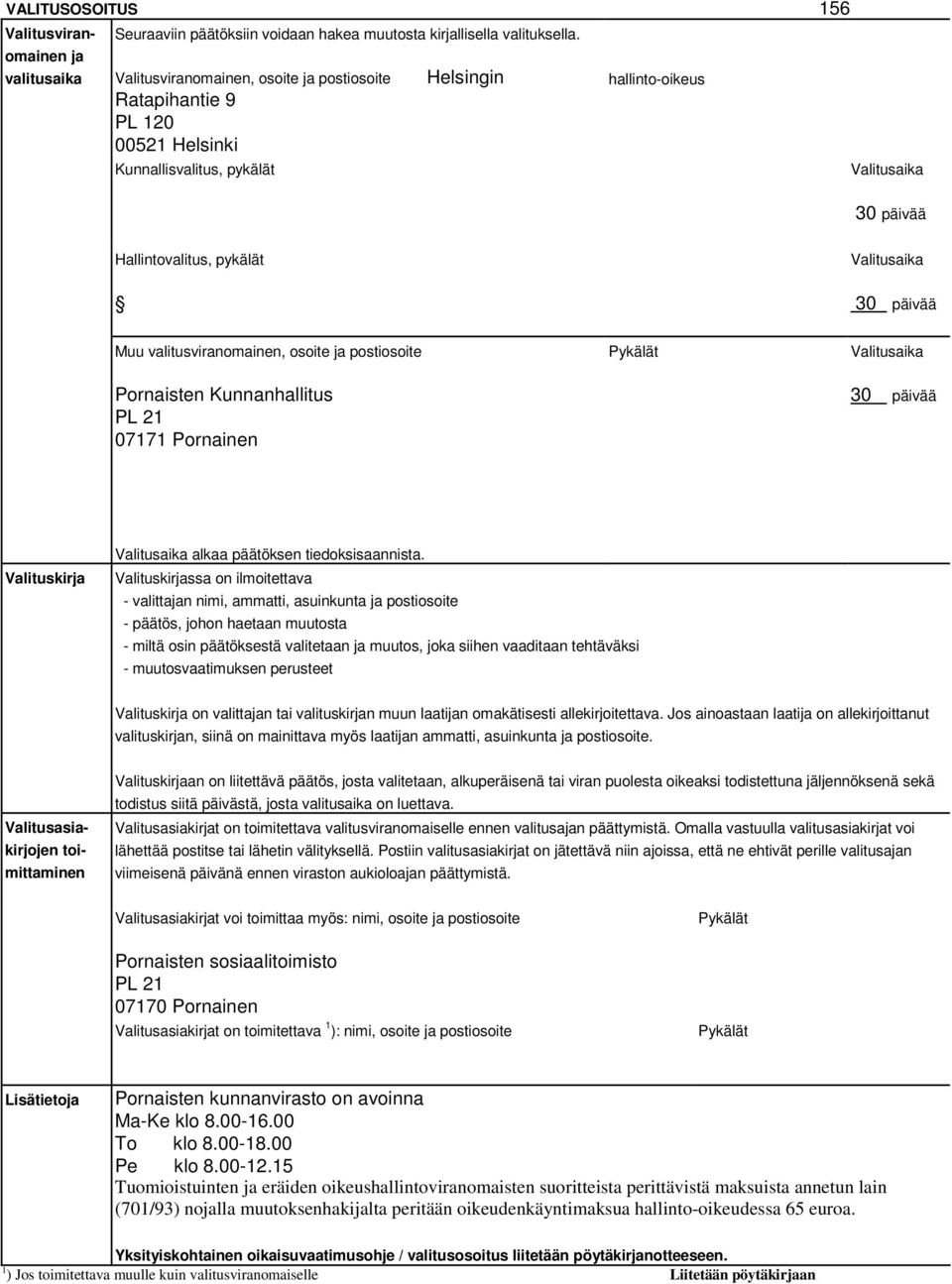 VALITUSOSOITUS 156

Valitusviranomainen ja valitusaika

Seuraaviin päätöksiin voidaan hakea muutosta kirjallisella valituksella.

Valitusviranomainen, osoite ja postiosoite Helsingin hallinto-oikeus
Ratapihantie 9
PL 120
00521 Helsinki

Kunnallisvalitus, pykälät Valitusaika

30 päivää

Hallintovalitus, pykälät Valitusaika

30 päivää

Muu valitusviranomainen, osoite ja postiosoite Pykälät Valitusaika

Pornaisten Kunnanhallitus 30 päivää
PL 21
07171 Pornainen

Valitusaika alkaa päätöksen tiedoksisaannista.

Valituskirja

Valituskirjassa on ilmoitettava
- valittajan nimi, ammatti, asuinkunta ja postiosoite
- päätös, johon haetaan muutosta
- miltä osin päätöksestä valitetaan ja muutos, joka siihen vaaditaan tehtäväksi
- muutosvaatimuksen perusteet

Valituskirja on valittajan tai valituskirjan muun laatijan omakätisesti allekirjoitettava. Jos ainoastaan laatija on allekirjoittanut valituskirjan, siinä on mainittava myös laatijan ammatti, asuinkunta ja postiosoite.

Valituskirjaan on liitettävä päätös, josta valitetaan, alkuperäisenä tai viran puolesta oikeaksi todistettuna jäljennöksenä sekä todistus siitä päivästä, josta valitusaika on luettava.

Valitusasiakirjojen toimittaminen

Valitusasiakirjat on toimitettava valitusviranomaiselle ennen valitusajan päättymistä. Omalla vastuulla valitusasiakirjat voi lähettää postitse tai lähetin välityksellä. Postiin valitusasiakirjat on jätettävä niin ajoissa, että ne ehtivät perille valitusajan viimeisenä päivänä ennen viraston aukioloajan päättymistä.

Valitusasiakirjat voi toimittaa myös: nimi, osoite ja postiosoite Pykälät

Pornaisten sosiaalitoimisto
PL 21
07170 Pornainen

Valitusasiakirjat on toimitettava $^1$): nimi, osoite ja postiosoite Pykälät

Lisätietoja

Pornaisten kunnanvirasto on avoinna
Ma-Ke klo 8.00-16.00
To klo 8.00-18.00
Pe klo 8.00-12.15
Tuomioistuinten ja eräiden oikeushallintoviranomaisten suoritteista perittävistä maksuista annetun lain (701/93) nojalla muutoksenhakijalta peritään oikeudenkäyntimaksua hallinto-oikeudessa 65 euroa.

Yksityiskohtainen oikaisuvaatimusohje / valitusosoitus liitetään pöytäkirjanotteeseen.

$^1$) Jos toimitettava muulle kuin valitusviranomaiselle Liitetään pöytäkirjaan